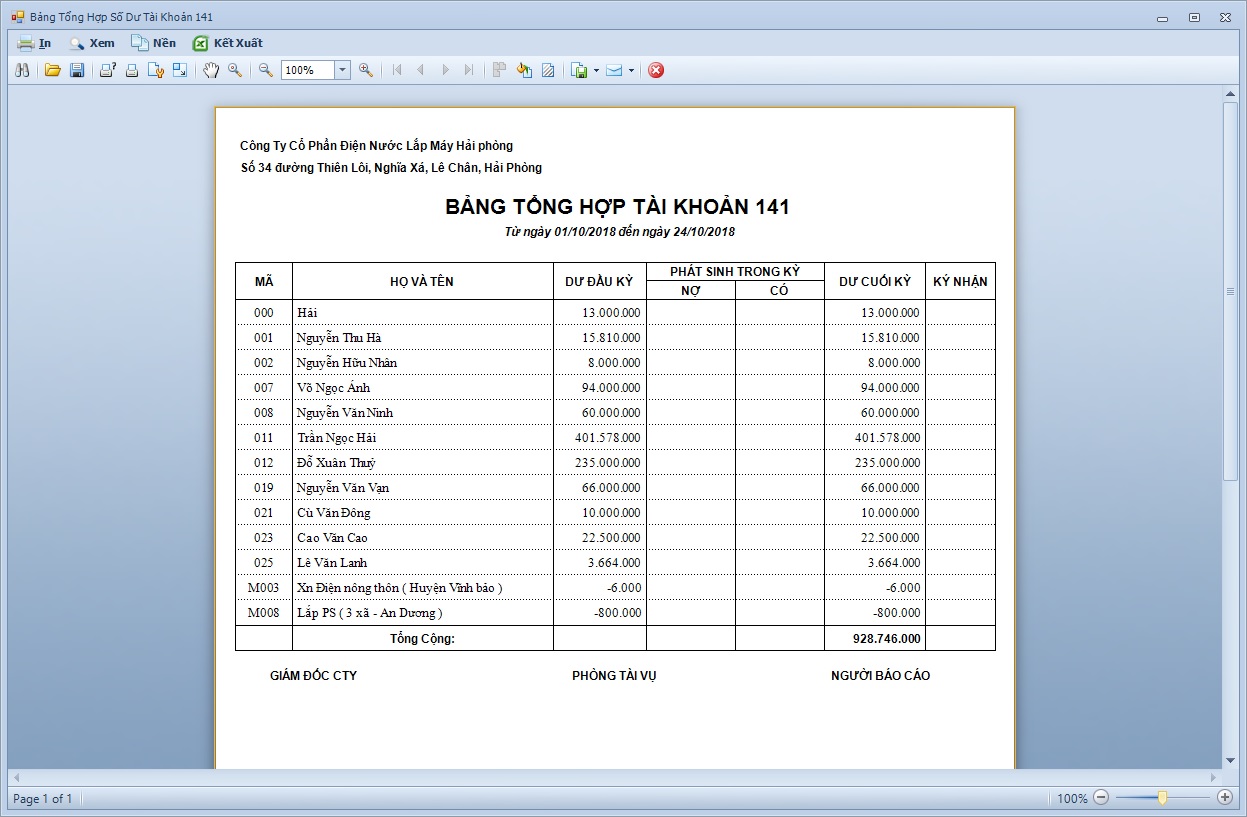 Bảng Tổng Hợp Số Dư Tài Khoản 141

In  Xem  Nền  Kết Xuất

100%

Công Ty Cổ Phần Điện Nước Lắp Máy Hải phòng
Số 34 đường Thiên Lôi, Nghĩa Xá, Lê Chân, Hải Phòng

BẢNG TỔNG HỢP TÀI KHOẢN 141

Từ ngày 01/10/2018 đến ngày 24/10/2018

| MÃ | HỌ VÀ TÊN | DƯ ĐẦU KỲ | PHÁT SINH TRONG KỲ NỢ | PHÁT SINH TRONG KỲ CÓ | DƯ CUỐI KỲ | KÝ NHẬN |
|---|---|---|---|---|---|---|
| 000 | Hải | 13.000.000 | | | 13.000.000 | |
| 001 | Nguyễn Thu Hà | 15.810.000 | | | 15.810.000 | |
| 002 | Nguyễn Hữu Nhân | 8.000.000 | | | 8.000.000 | |
| 007 | Võ Ngọc Ánh | 94.000.000 | | | 94.000.000 | |
| 008 | Nguyễn Văn Ninh | 60.000.000 | | | 60.000.000 | |
| 011 | Trần Ngọc Hải | 401.578.000 | | | 401.578.000 | |
| 012 | Đỗ Xuân Thuỷ | 235.000.000 | | | 235.000.000 | |
| 019 | Nguyễn Văn Vạn | 66.000.000 | | | 66.000.000 | |
| 021 | Cù Văn Đông | 10.000.000 | | | 10.000.000 | |
| 023 | Cao Văn Cao | 22.500.000 | | | 22.500.000 | |
| 025 | Lê Văn Lanh | 3.664.000 | | | 3.664.000 | |
| M003 | Xn Điện nông thôn ( Huyện Vĩnh bảo ) | -6.000 | | | -6.000 | |
| M008 | Lắp PS ( 3 xã - An Dương ) | -800.000 | | | -800.000 | |
| | Tổng Cộng: | | | | 928.746.000 | |

GIÁM ĐỐC CTY  PHÒNG TÀI VỤ  NGƯỜI BÁO CÁO

Page 1 of 1  100%